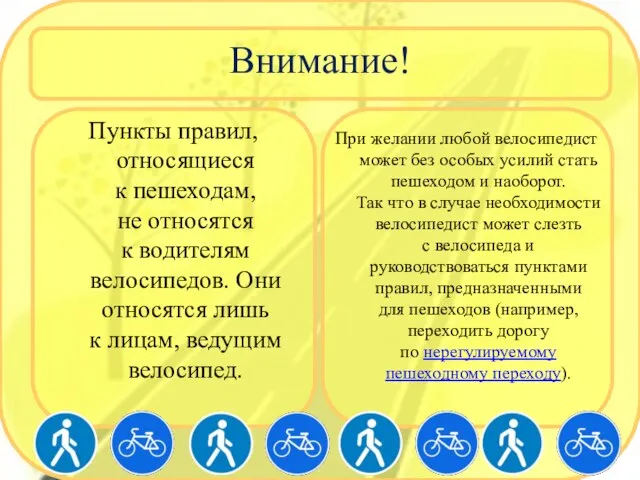 Внимание!

Пункты правил, относящиеся к пешеходам, не относятся к водителям велосипедов. Они относятся лишь к лицам, ведущим велосипед.

При желании любой велосипедист может без особых усилий стать пешеходом и наоборот. Так что в случае необходимости велосипедист может слезть с велосипеда и руководствоваться пунктами правил, предназначенными для пешеходов (например, переходить дорогу по нерегулируемому пешеходному переходу).